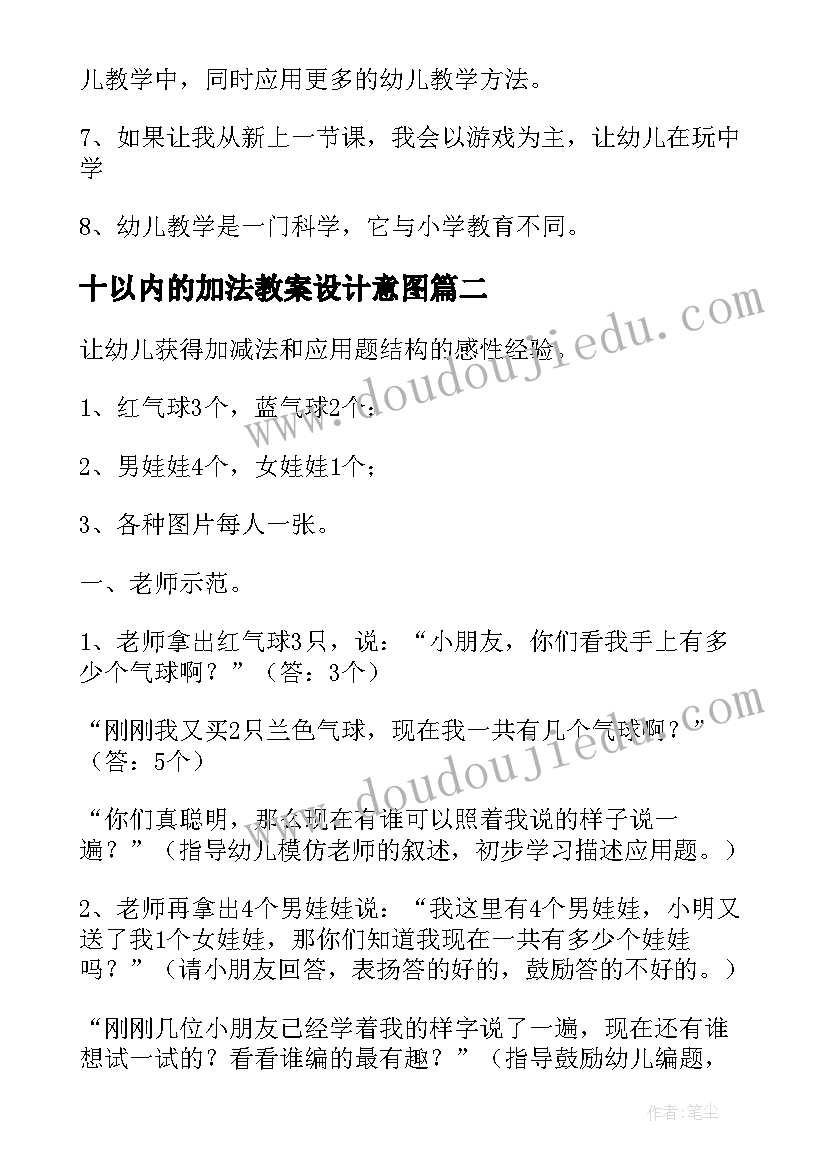 儿教学中，同时应用更多的幼儿教学方法。

7、如果让我从新上一节课，我会以游戏为主，让幼儿在玩中学

8、幼儿教学是一门科学，它与小学教育不同。

十以内的加法教案设计意图篇二

让幼儿获得加减法和应用题结构的感性经验。

1、红气球3个，蓝气球2个；

2、男娃娃4个，女娃娃1个；

3、各种图片每人一张。

一、老师示范。

1、老师拿出红气球3只，说：“小朋友，你们看我手上有多少个气球啊？”（答：3个）

“刚刚我又买2只兰色气球，现在我一共有几个气球啊？”（答：5个）

“你们真聪明，那么现在有谁可以照着我说的样子说一遍？”（指导幼儿模仿老师的叙述，初步学习描述应用题。）

2、老师再拿出4个男娃娃说：“我这里有4个男娃娃，小明又送了我1个女娃娃，那你们知道我现在一共有多少个娃娃吗？”（请小朋友回答，表扬答的好的，鼓励答的不好的。）

“刚刚几位小朋友已经学着我的样字说了一遍，现在还有谁想试一试的？看看谁编的最有趣？”（指导鼓励幼儿编题，

www.doudoujiedu.com

www.doudoujiedu.com

作者：笔尘